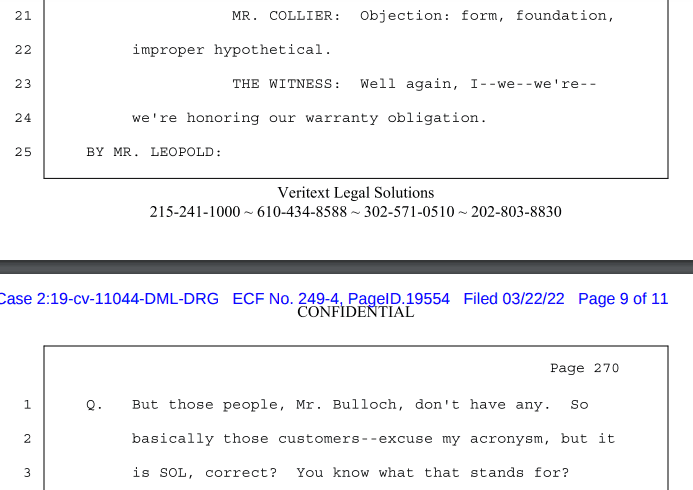 21 MR. COLLIER: Objection: form, foundation,

22 improper hypothetical.

23 THE WITNESS: Well again, I--we--we're--

24 we're honoring our warranty obligation.

25 BY MR. LEOPOLD:

Veritext Legal Solutions
215-241-1000 ~ 610-434-8588 ~ 302-571-0510 ~ 202-803-8830

Case 2:19-cv-11044-DML-DRG ECF No. 249-4, PageID.19554 Filed 03/22/22 Page 9 of 11
CONFIDENTIAL

Page 270

1 Q. But those people, Mr. Bulloch, don't have any. So

2 basically those customers--excuse my acronysm, but it

3 is SOL, correct? You know what that stands for?